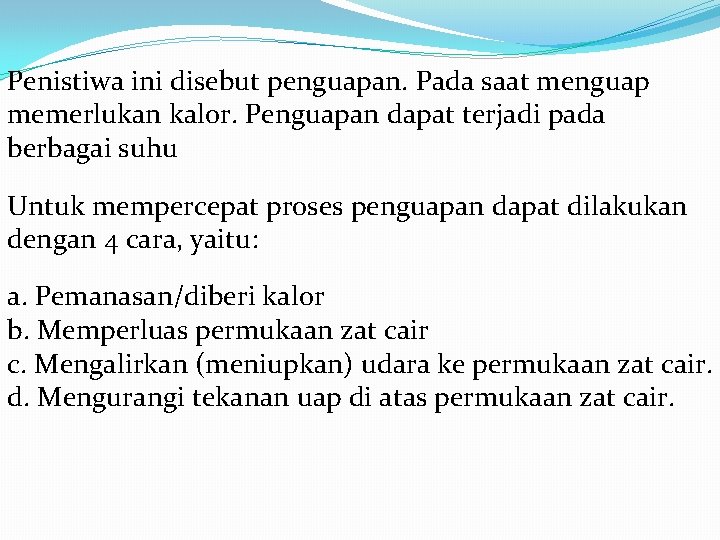 Penistiwa ini disebut penguapan. Pada saat menguap memerlukan kalor. Penguapan dapat terjadi pada berbagai suhu

Untuk mempercepat proses penguapan dapat dilakukan dengan 4 cara, yaitu:

a. Pemanasan/diberi kalor
b. Memperluas permukaan zat cair
c. Mengalirkan (meniupkan) udara ke permukaan zat cair.
d. Mengurangi tekanan uap di atas permukaan zat cair.